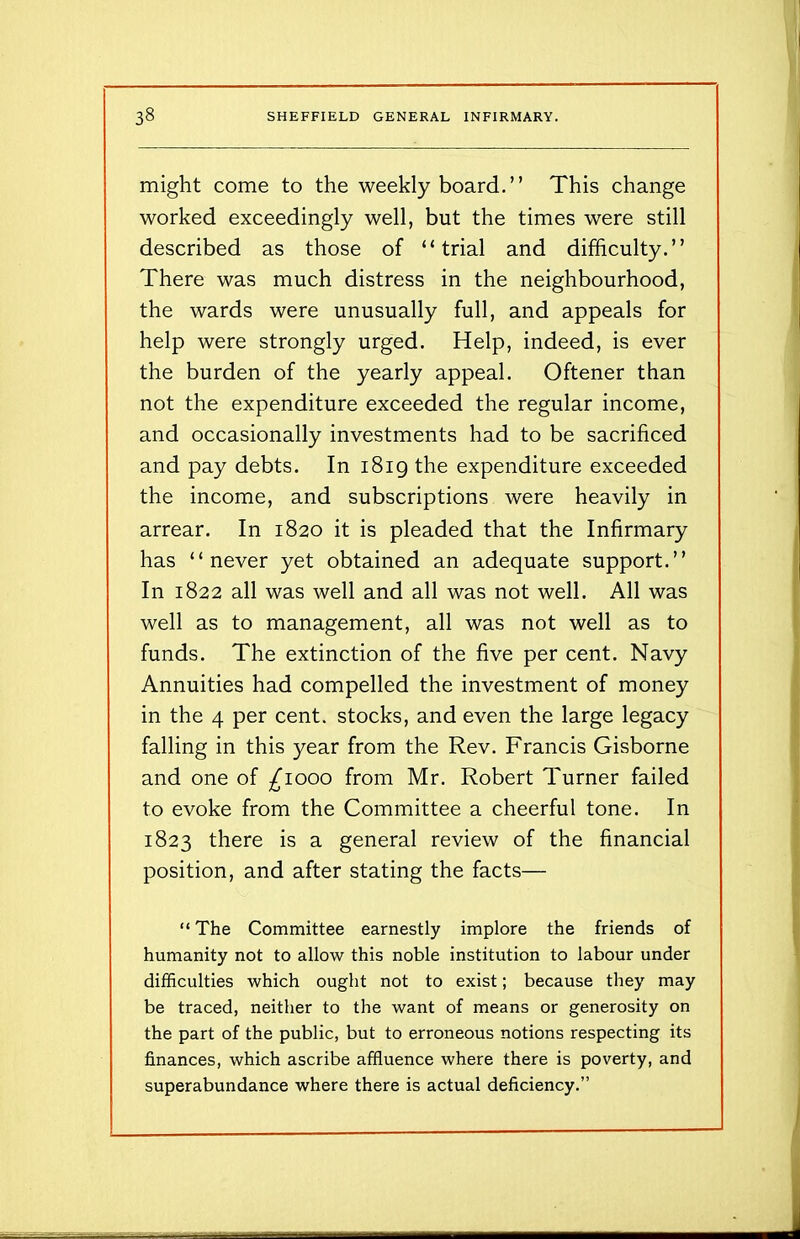 38 SHEFFIELD GENERAL INFIRMARY.

might come to the weekly board." This change worked exceedingly well, but the times were still described as those of "trial and difficulty." There was much distress in the neighbourhood, the wards were unusually full, and appeals for help were strongly urged. Help, indeed, is ever the burden of the yearly appeal. Oftener than not the expenditure exceeded the regular income, and occasionally investments had to be sacrificed and pay debts. In 1819 the expenditure exceeded the income, and subscriptions were heavily in arrear. In 1820 it is pleaded that the Infirmary has "never yet obtained an adequate support." In 1822 all was well and all was not well. All was well as to management, all was not well as to funds. The extinction of the five per cent. Navy Annuities had compelled the investment of money in the 4 per cent. stocks, and even the large legacy falling in this year from the Rev. Francis Gisborne and one of £1000 from Mr. Robert Turner failed to evoke from the Committee a cheerful tone. In 1823 there is a general review of the financial position, and after stating the facts—

"The Committee earnestly implore the friends of humanity not to allow this noble institution to labour under difficulties which ought not to exist; because they may be traced, neither to the want of means or generosity on the part of the public, but to erroneous notions respecting its finances, which ascribe affluence where there is poverty, and superabundance where there is actual deficiency."